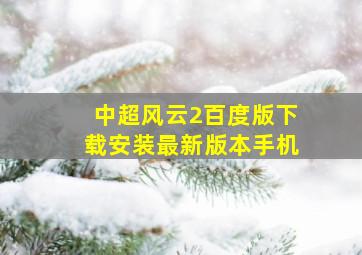 中超风云2百度版下载安装最新版本手机